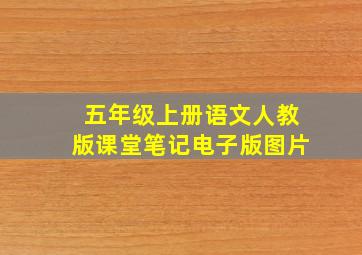 五年级上册语文人教版课堂笔记电子版图片